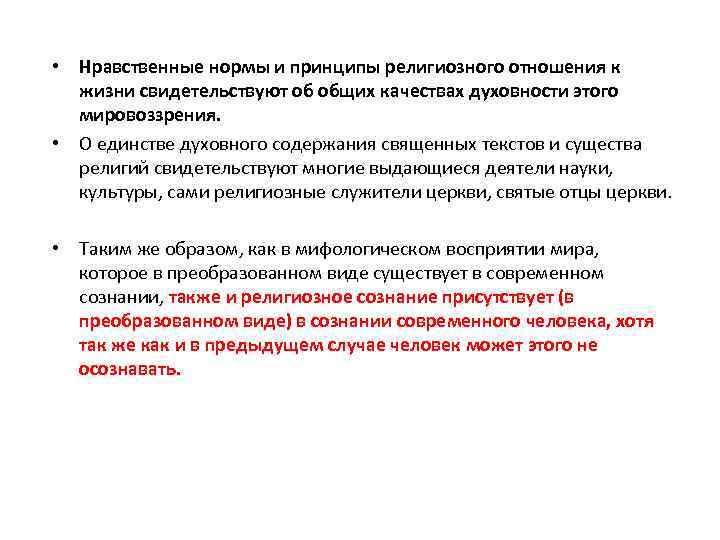 • Нравственные нормы и принципы религиозного отношения к жизни свидетельствуют об общих качествах духовности этого мировоззрения.

• О единстве духовного содержания священных текстов и существа религий свидетельствуют многие выдающиеся деятели науки, культуры, сами религиозные служители церкви, святые отцы церкви.

• Таким же образом, как в мифологическом восприятии мира, которое в преобразованном виде существует в современном сознании, также и религиозное сознание присутствует (в преобразованном виде) в сознании современного человека, хотя так же как и в предыдущем случае человек может этого не осознавать.